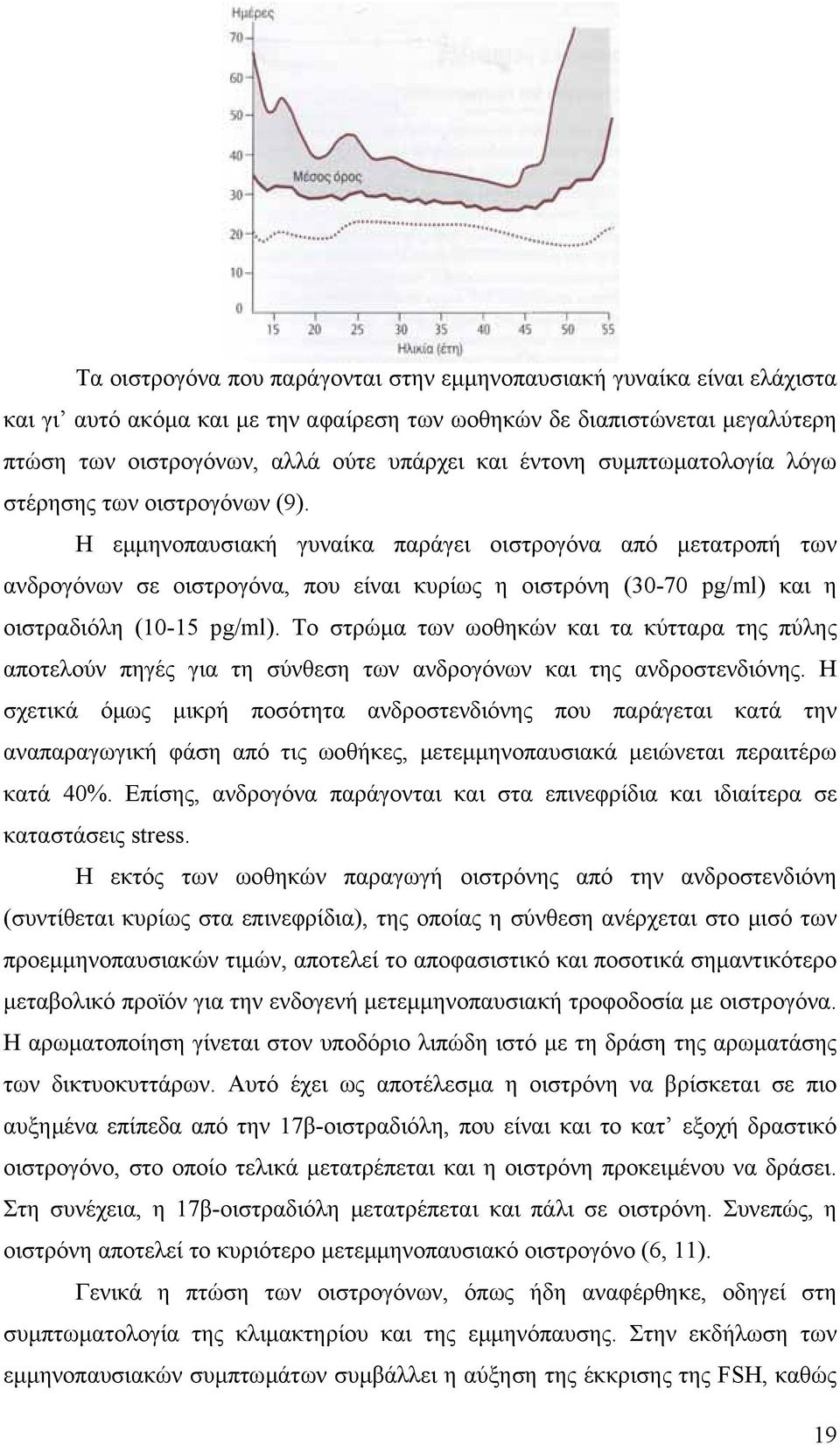 Ημέρες

70
60
50
40
30
20
10
0

Μέσος όρος

15 20 25 30 35 40 45 50 55
Ηλικία (έτη)

Τα οιστρογόνα που παράγονται στην εμμηνοπαυσιακή γυναίκα είναι ελάχιστα και γι' αυτό ακόμα και με την αφαίρεση των ωοθηκών δε διαπιστώνεται μεγαλύτερη πτώση των οιστρογόνων, αλλά ούτε υπάρχει και έντονη συμπτωματολογία λόγω στέρησης των οιστρογόνων (9).

Η εμμηνοπαυσιακή γυναίκα παράγει οιστρογόνα από μετατροπή των ανδρογόνων σε οιστρογόνα, που είναι κυρίως η οιστρόνη (30-70 pg/ml) και η οιστραδιόλη (10-15 pg/ml). Το στρώμα των ωοθηκών και τα κύτταρα της πύλης αποτελούν πηγές για τη σύνθεση των ανδρογόνων και της ανδροστενδιόνης. Η σχετικά όμως μικρή ποσότητα ανδροστενδιόνης που παράγεται κατά την αναπαραγωγική φάση από τις ωοθήκες, μετεμμηνοπαυσιακά μειώνεται περαιτέρω κατά 40%. Επίσης, ανδρογόνα παράγονται και στα επινεφρίδια και ιδιαίτερα σε καταστάσεις stress.

Η εκτός των ωοθηκών παραγωγή οιστρόνης από την ανδροστενδιόνη (συντίθεται κυρίως στα επινεφρίδια), της οποίας η σύνθεση ανέρχεται στο μισό των προεμμηνοπαυσιακών τιμών, αποτελεί το αποφασιστικό και ποσοτικά σημαντικότερο μεταβολικό προϊόν για την ενδογενή μετεμμηνοπαυσιακή τροφοδοσία με οιστρογόνα. Η αρωματοποίηση γίνεται στον υποδόριο λιπώδη ιστό με τη δράση της αρωματάσης των δικτυοκυττάρων. Αυτό έχει ως αποτέλεσμα η οιστρόνη να βρίσκεται σε πιο αυξημένα επίπεδα από την 17β-οιστραδιόλη, που είναι και το κατ' εξοχή δραστικό οιστρογόνο, στο οποίο τελικά μετατρέπεται και η οιστρόνη προκειμένου να δράσει. Στη συνέχεια, η 17β-οιστραδιόλη μετατρέπεται και πάλι σε οιστρόνη. Συνεπώς, η οιστρόνη αποτελεί το κυριότερο μετεμμηνοπαυσιακό οιστρογόνο (6, 11).

Γενικά η πτώση των οιστρογόνων, όπως ήδη αναφέρθηκε, οδηγεί στη συμπτωματολογία της κλιμακτηρίου και της εμμηνόπαυσης. Στην εκδήλωση των εμμηνοπαυσιακών συμπτωμάτων συμβάλλει η αύξηση της έκκρισης της FSH, καθώς

19